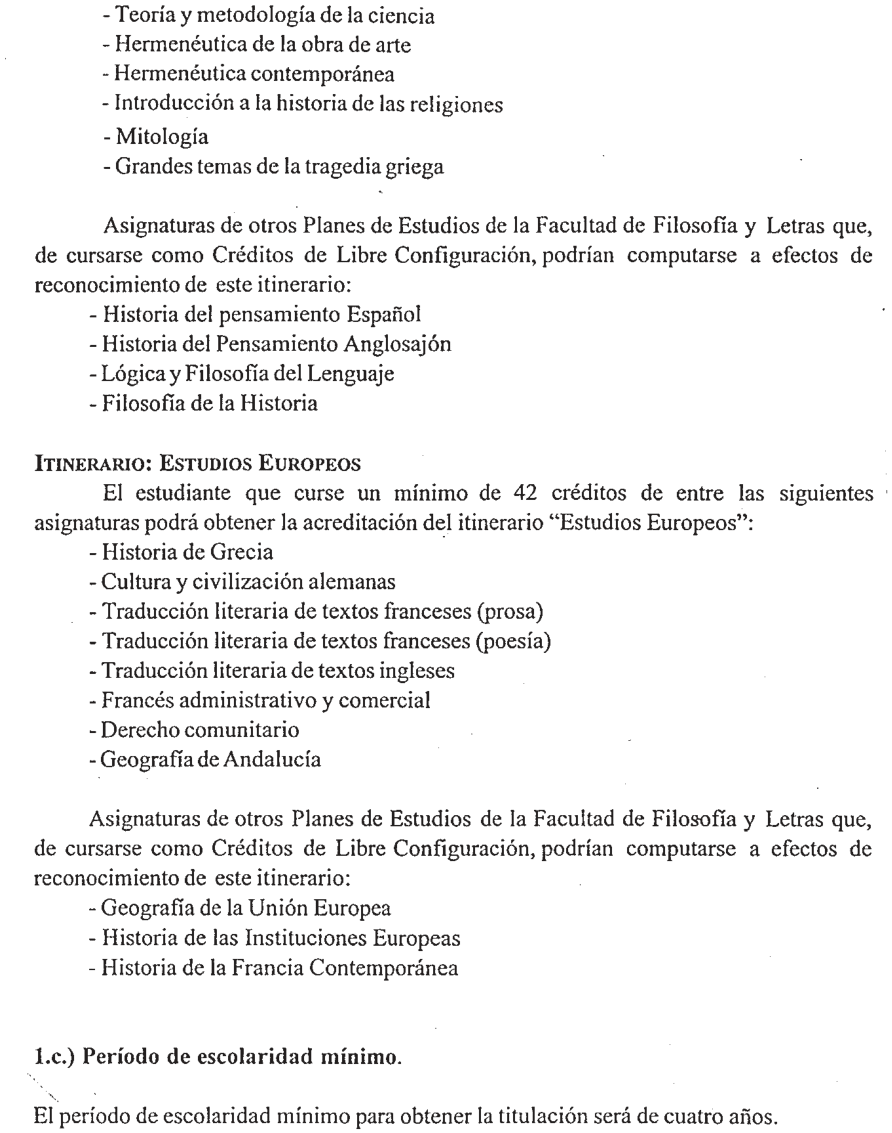 - Teoría y metodología de la ciencia
- Hermenéutica de la obra de arte
- Hermenéutica contemporánea
- Introducción a la historia de las religiones
- Mitología
- Grandes temas de la tragedia griega

Asignaturas de otros Planes de Estudios de la Facultad de Filosofía y Letras que, de cursarse como Créditos de Libre Configuración, podrían computarse a efectos de reconocimiento de este itinerario:
- Historia del pensamiento Español
- Historia del Pensamiento Anglosajón
- Lógica y Filosofía del Lenguaje
- Filosofía de la Historia

ITINERARIO: ESTUDIOS EUROPEOS
El estudiante que curse un mínimo de 42 créditos de entre las siguientes asignaturas podrá obtener la acreditación del itinerario "Estudios Europeos":
- Historia de Grecia
- Cultura y civilización alemanas
- Traducción literaria de textos franceses (prosa)
- Traducción literaria de textos franceses (poesía)
- Traducción literaria de textos ingleses
- Francés administrativo y comercial
- Derecho comunitario
- Geografía de Andalucía

Asignaturas de otros Planes de Estudios de la Facultad de Filosofía y Letras que, de cursarse como Créditos de Libre Configuración, podrían computarse a efectos de reconocimiento de este itinerario:
- Geografía de la Unión Europea
- Historia de las Instituciones Europeas
- Historia de la Francia Contemporánea

1.c.) Período de escolaridad mínimo.

El período de escolaridad mínimo para obtener la titulación será de cuatro años.